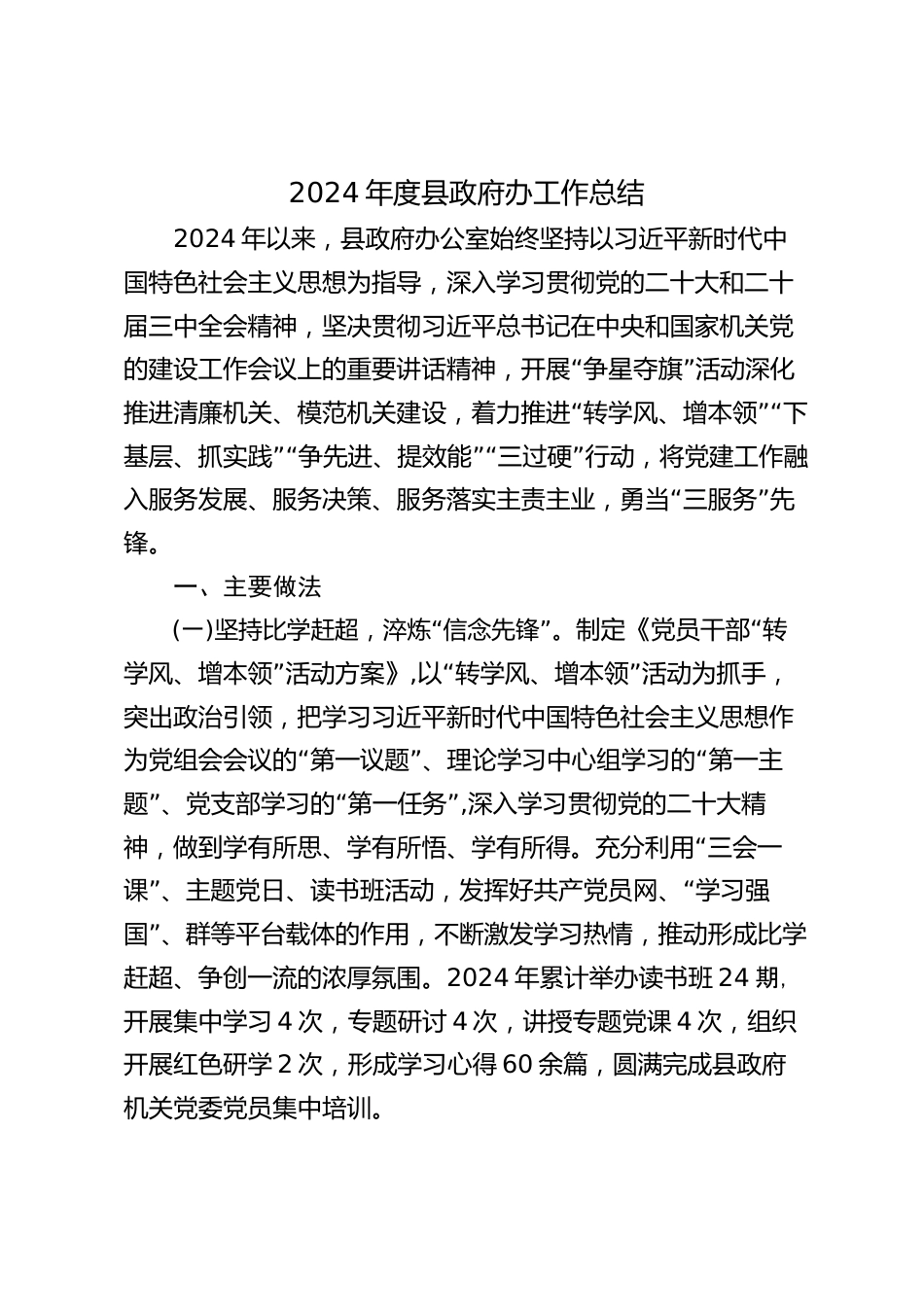 2024 年度县政府办工作总结

2024 年以来，县政府办公室始终坚持以习近平新时代中国特色社会主义思想为指导，深入学习贯彻党的二十大和二十届三中全会精神，坚决贯彻习近平总书记在中央和国家机关党的建设工作会议上的重要讲话精神，开展“争星夺旗”活动深化推进清廉机关、模范机关建设，着力推进“转学风、增本领”“下基层、抓实践”“争先进、提效能”“三过硬”行动，将党建工作融入服务发展、服务决策、服务落实主责主业，勇当“三服务”先锋。

一、主要做法

(一)坚持比学赶超，淬炼“信念先锋”。制定《党员干部“转学风、增本领”活动方案》,以“转学风、增本领”活动为抓手，突出政治引领，把学习习近平新时代中国特色社会主义思想作为党组会会议的“第一议题”、理论学习中心组学习的“第一主题”、党支部学习的“第一任务”,深入学习贯彻党的二十大精神，做到学有所思、学有所悟、学有所得。充分利用“三会一课”、主题党日、读书班活动，发挥好共产党员网、“学习强国”、群等平台载体的作用，不断激发学习热情，推动形成比学赶超、争创一流的浓厚氛围。2024 年累计举办读书班 24 期,开展集中学习 4 次，专题研讨 4 次，讲授专题党课 4 次，组织开展红色研学 2 次，形成学习心得 60 余篇，圆满完成县政府机关党委党员集中培训。